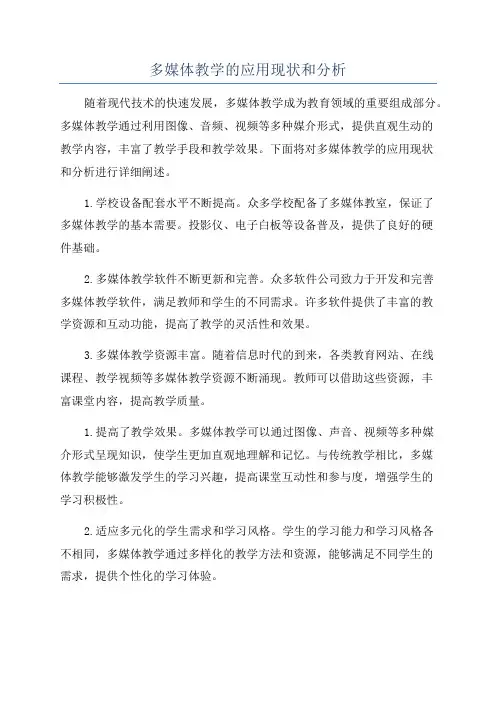 多媒体教学的应用现状和分析

随着现代技术的快速发展，多媒体教学成为教育领域的重要组成部分。多媒体教学通过利用图像、音频、视频等多种媒介形式，提供直观生动的教学内容，丰富了教学手段和教学效果。下面将对多媒体教学的应用现状和分析进行详细阐述。

1.学校设备配套水平不断提高。众多学校配备了多媒体教室，保证了多媒体教学的基本需要。投影仪、电子白板等设备普及，提供了良好的硬件基础。

2.多媒体教学软件不断更新和完善。众多软件公司致力于开发和完善多媒体教学软件，满足教师和学生的不同需求。许多软件提供了丰富的教学资源和互动功能，提高了教学的灵活性和效果。

3.多媒体教学资源丰富。随着信息时代的到来，各类教育网站、在线课程、教学视频等多媒体教学资源不断涌现。教师可以借助这些资源，丰富课堂内容，提高教学质量。

1.提高了教学效果。多媒体教学可以通过图像、声音、视频等多种媒介形式呈现知识，使学生更加直观地理解和记忆。与传统教学相比，多媒体教学能够激发学生的学习兴趣，提高课堂互动性和参与度，增强学生的学习积极性。

2.适应多元化的学生需求和学习风格。学生的学习能力和学习风格各不相同，多媒体教学通过多样化的教学方法和资源，能够满足不同学生的需求，提供个性化的学习体验。